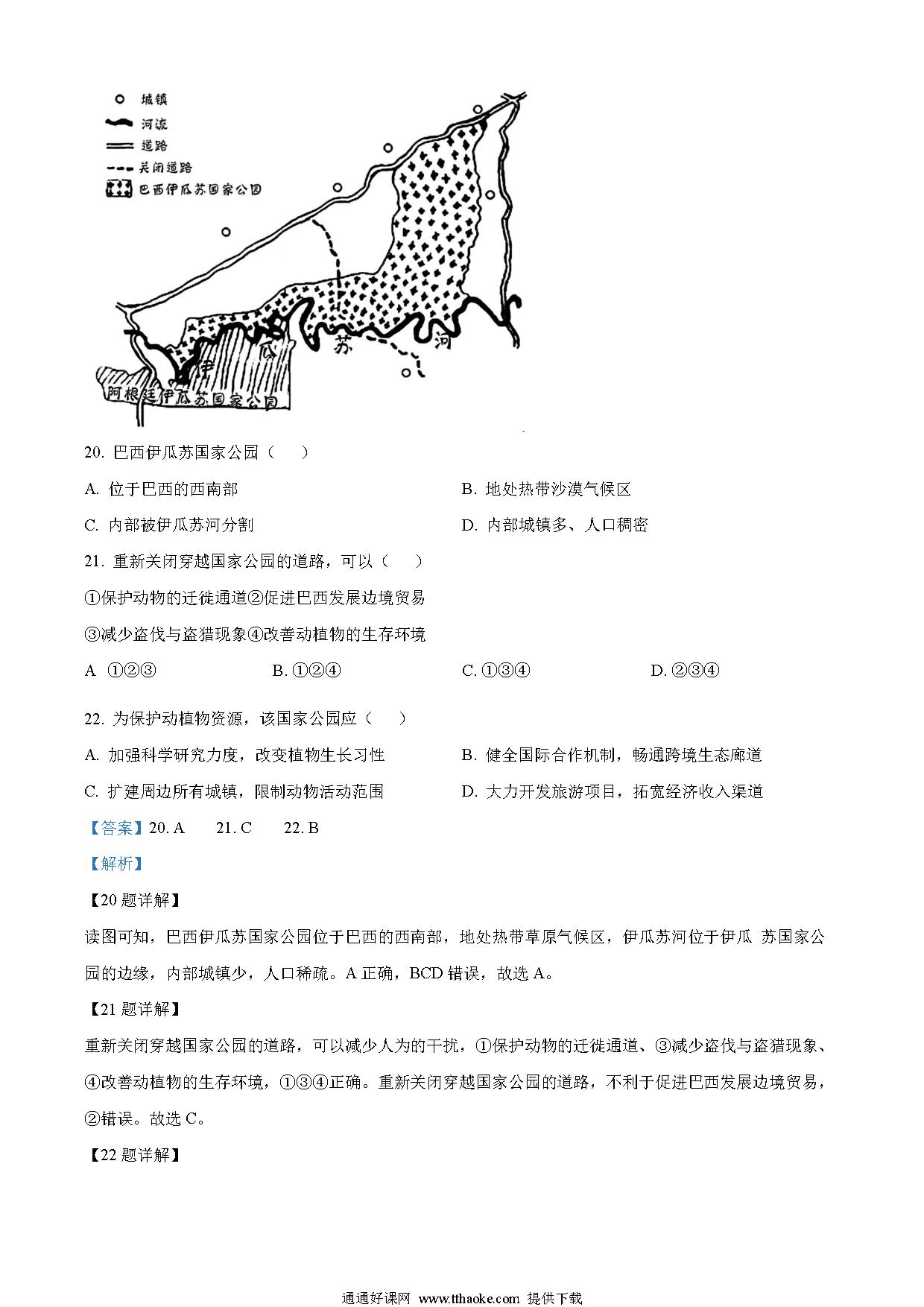 城镇
河流
道路
关闭道路
巴西伊瓜苏国家公园

伊 瓜 苏 河
阿根廷伊瓜苏国家公园

20. 巴西伊瓜苏国家公园（　）

A. 位于巴西的西南部

B. 地处热带沙漠气候区

C. 内部被伊瓜苏河分割

D. 内部城镇多、人口稠密

21. 重新关闭穿越国家公园的道路，可以（　）

①保护动物的迁徙通道②促进巴西发展边境贸易

③减少盗伐与盗猎现象④改善动植物的生存环境

A ①②③　B. ①②④　C. ①③④　D. ②③④

22. 为保护动植物资源，该国家公园应（　）

A. 加强科学研究力度，改变植物生长习性

B. 健全国际合作机制，畅通跨境生态廊道

C. 扩建周边所有城镇，限制动物活动范围

D. 大力开发旅游项目，拓宽经济收入渠道

【答案】20. A　21. C　22. B

【解析】

【20 题详解】

读图可知，巴西伊瓜苏国家公园位于巴西的西南部，地处热带草原气候区，伊瓜苏河位于伊瓜 苏国家公园的边缘，内部城镇少，人口稀疏。A 正确，BCD 错误，故选 A。

【21 题详解】

重新关闭穿越国家公园的道路，可以减少人为的干扰，①保护动物的迁徙通道、③减少盗伐与盗猎现象、④改善动植物的生存环境，①③④正确。重新关闭穿越国家公园的道路，不利于促进巴西发展边境贸易，②错误。故选 C。

【22 题详解】

通通好课网 www.tthaoke.com 提供下载